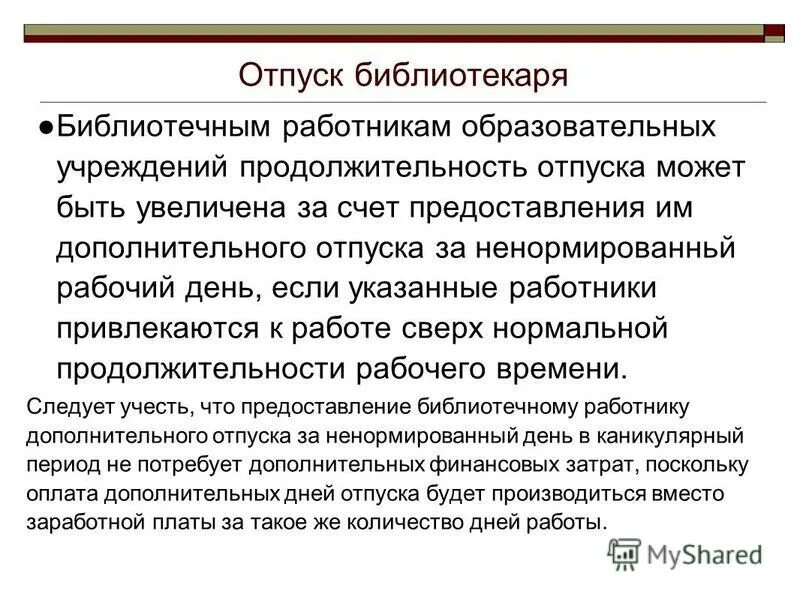 Отпуск библиотекаря

●Библиотечным работникам образовательных учреждений продолжительность отпуска может быть увеличена за счет предоставления им дополнительного отпуска за ненормированный рабочий день, если указанные работники привлекаются к работе сверх нормальной продолжительности рабочего времени.

Следует учесть, что предоставление библиотечному работнику дополнительного отпуска за ненормированный день в каникулярный период не потребует дополнительных финансовых затрат, поскольку оплата дополнительных дней отпуска будет производиться вместо заработной платы за такое же количество дней работы.

MyShared